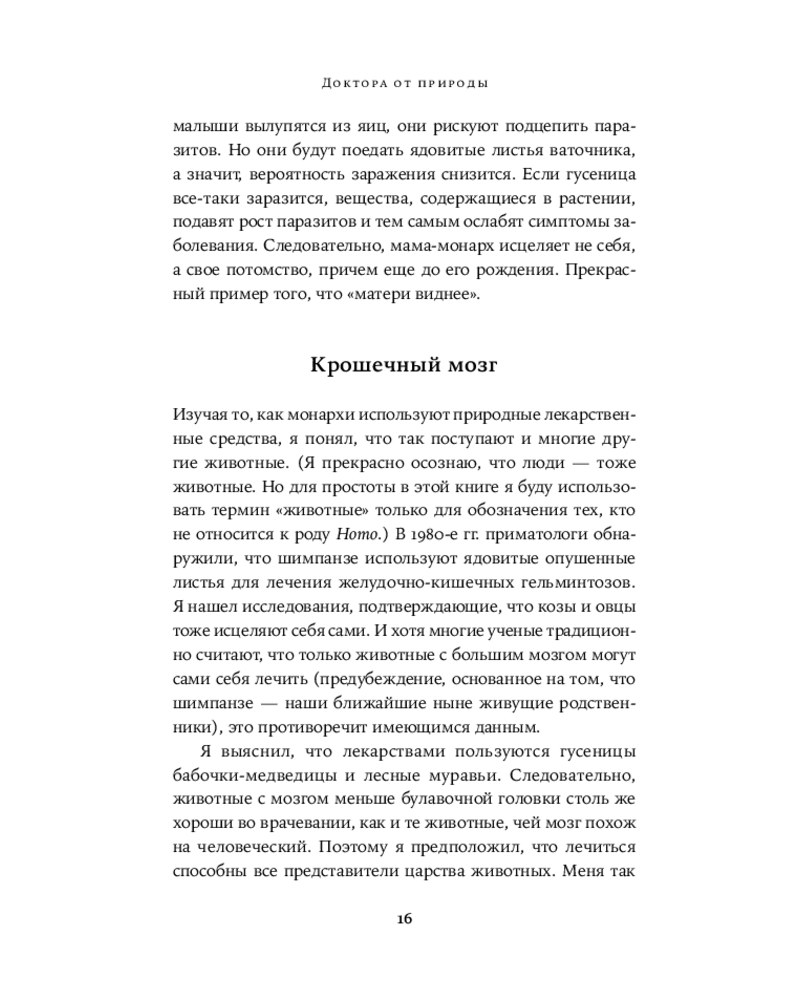 Доктора от природы

малыши вылупятся из яиц, они рискуют подцепить паразитов. Но они будут поедать ядовитые листья ваточника, а значит, вероятность заражения снизится. Если гусеница все-таки заразится, вещества, содержащиеся в растении, подавят рост паразитов и тем самым ослабят симптомы заболевания. Следовательно, мама-монарх исцеляет не себя, а свое потомство, причем еще до его рождения. Прекрасный пример того, что «матери виднее».

Крошечный мозг

Изучая то, как монархи используют природные лекарственные средства, я понял, что так поступают и многие другие животные. (Я прекрасно осознаю, что люди — тоже животные. Но для простоты в этой книге я буду использовать термин «животные» только для обозначения тех, кто не относится к роду Homo.) В 1980-е гг. приматологи обнаружили, что шимпанзе используют ядовитые опушенные листья для лечения желудочно-кишечных гельминтозов. Я нашел исследования, подтверждающие, что козы и овцы тоже исцеляют себя сами. И хотя многие ученые традиционно считают, что только животные с большим мозгом могут сами себя лечить (предубеждение, основанное на том, что шимпанзе — наши ближайшие ныне живущие родственники), это противоречит имеющимся данным.

Я выяснил, что лекарствами пользуются гусеницы бабочки-медведицы и лесные муравьи. Следовательно, животные с мозгом меньше булавочной головки столь же хороши во врачевании, как и те животные, чей мозг похож на человеческий. Поэтому я предположил, что лечиться способны все представители царства животных. Меня так

16